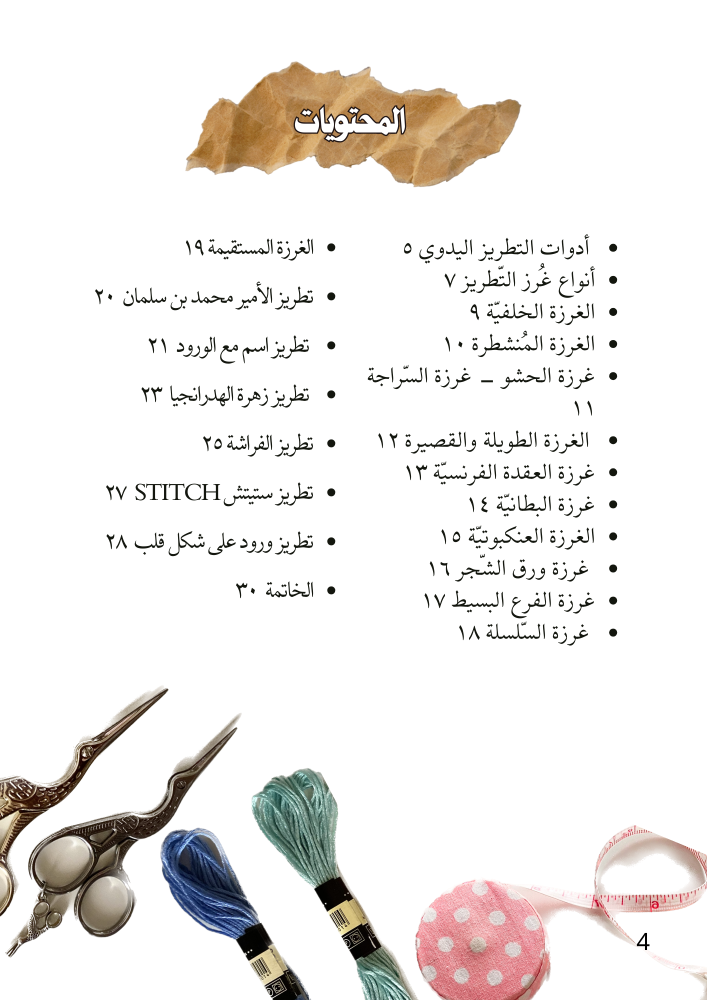 المحتويات

• أدوات التطريز اليدوي ٥
• أنواع غُرز التّطريز ٧
• الغرزة الخلفيّة ٩
• الغرزة المُنشطرة ١٠
• غرزة الحشو ــ غرزة السّراجة ١١
• الغرزة الطويلة والقصيرة ١٢
• غرزة العقدة الفرنسيّة ١٣
• غرزة البطانيّة ١٤
• الغرزة العنكبوتيّة ١٥
• غرزة ورق الشّجر ١٦
• غرزة الفرع البسيط ١٧
• غرزة السّلسلة ١٨

• الغرزة المستقيمة ١٩
• تطريز الأمير محمد بن سلمان ٢٠
• تطريز اسم مع الورود ٢١
• تطريز زهرة الهدرانجيا ٢٣
• تطريز الفراشة ٢٥
• تطريز ستيتش STITCH ٢٧
• تطريز ورود على شكل قلب ٢٨
• الخاتمة ٣٠

4